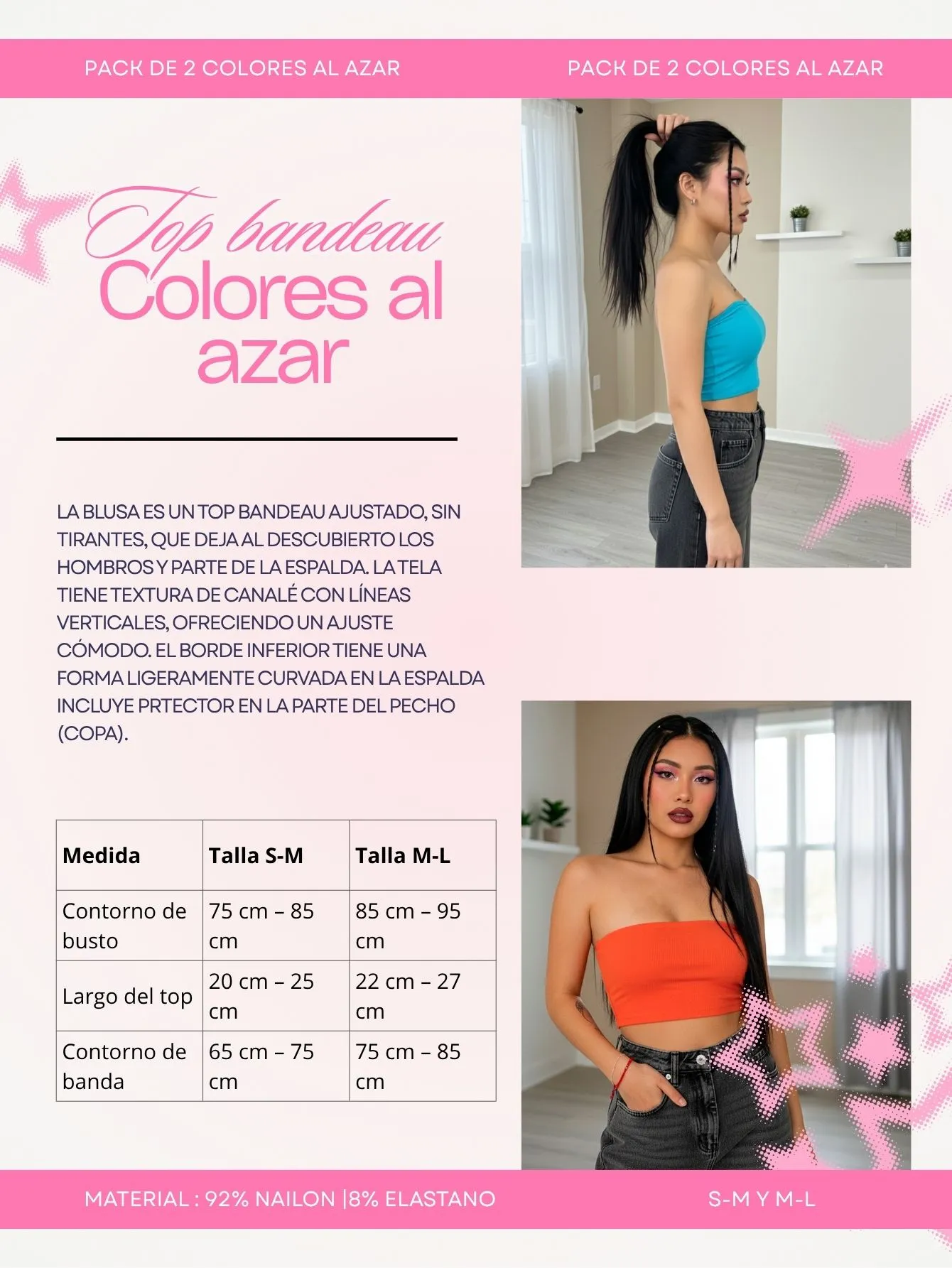 PACK DE 2 COLORES AL AZAR

PACK DE 2 COLORES AL AZAR

Top bandeau
Colores al azar

LA BLUSA ES UN TOP BANDEAU AJUSTADO, SIN TIRANTES, QUE DEJA AL DESCUBIERTO LOS HOMBROS Y PARTE DE LA ESPALDA. LA TELA TIENE TEXTURA DE CANALÉ CON LÍNEAS VERTICALES, OFRECIENDO UN AJUSTE CÓMODO. EL BORDE INFERIOR TIENE UNA FORMA LIGERAMENTE CURVADA EN LA ESPALDA INCLUYE PRTECTOR EN LA PARTE DEL PECHO (COPA).

| Medida | Talla S-M | Talla M-L |
|---|---|---|
| Contorno de busto | 75 cm – 85 cm | 85 cm – 95 cm |
| Largo del top | 20 cm – 25 cm | 22 cm – 27 cm |
| Contorno de banda | 65 cm – 75 cm | 75 cm – 85 cm |

MATERIAL : 92% NAILON |8% ELASTANO

S-M Y M-L